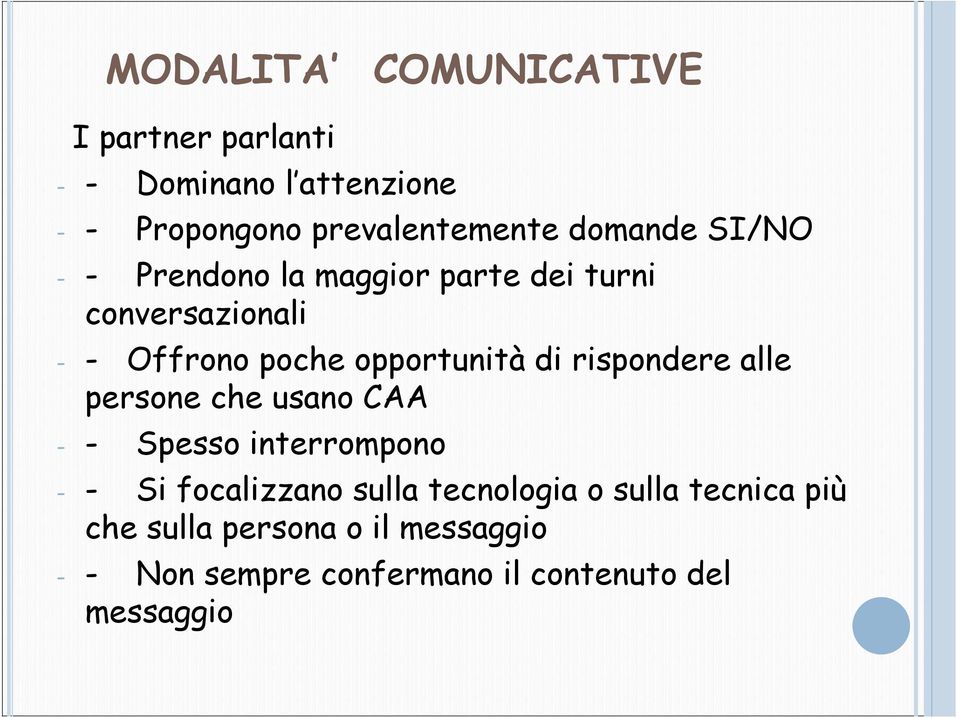 MODALITA' COMUNICATIVE

I partner parlanti

- - Dominano l'attenzione
- - Propongono prevalentemente domande SI/NO
- - Prendono la maggior parte dei turni conversazionali
- - Offrono poche opportunità di rispondere alle persone che usano CAA
- - Spesso interrompono
- - Si focalizzano sulla tecnologia o sulla tecnica più che sulla persona o il messaggio
- - Non sempre confermano il contenuto del messaggio